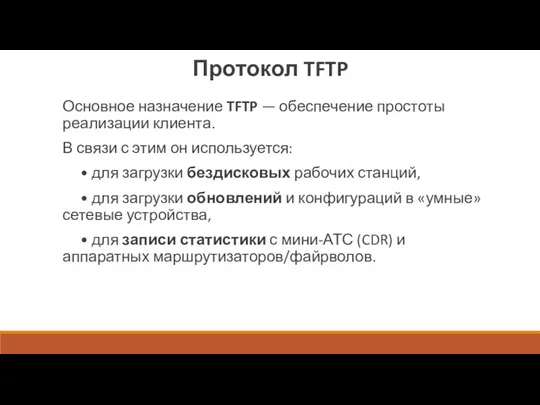 Протокол TFTP

Основное назначение TFTP — обеспечение простоты реализации клиента.

В связи с этим он используется:

• для загрузки бездисковых рабочих станций,

• для загрузки обновлений и конфигураций в «умные» сетевые устройства,

• для записи статистики с мини-АТС (CDR) и аппаратных маршрутизаторов/файрволов.